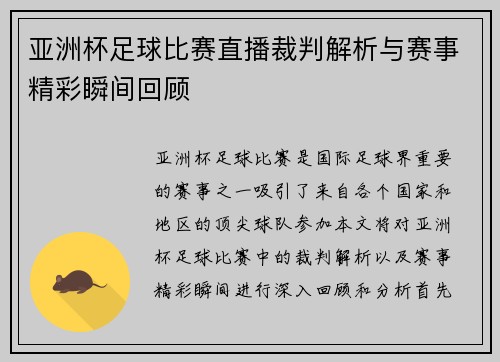 亚洲杯足球比赛直播裁判解析与赛事精彩瞬间回顾

亚洲杯足球比赛是国际足球界重要的赛事之一吸引了来自各个国家和地区的顶尖球队参加本文将对亚洲杯足球比赛中的裁判解析以及赛事精彩瞬间进行深入回顾和分析首先